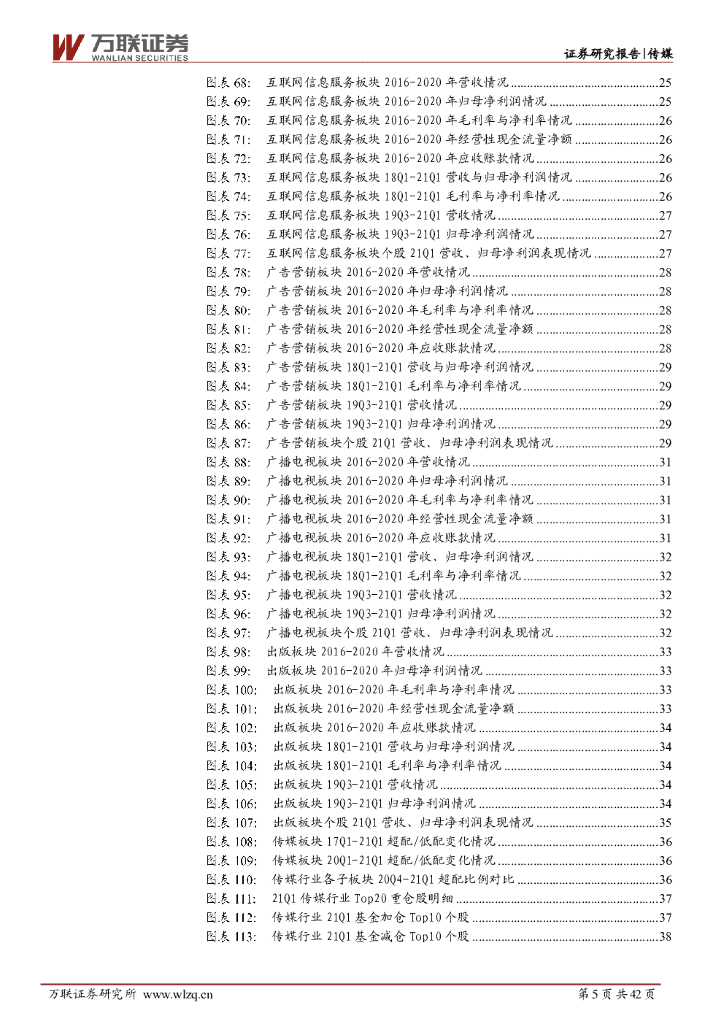 万联证券
WANLIAN SECURITIES
证券研究报告|传媒

图表 68: 互联网信息服务板块 2016-2020 年营收情况 ..........25
图表 69: 互联网信息服务板块 2016-2020 年归母净利润情况 ..........25
图表 70: 互联网信息服务板块 2016-2020 年毛利率与净利率情况 ..........26
图表 71: 互联网信息服务板块 2016-2020 年经营性现金流量净额 ..........26
图表 72: 互联网信息服务板块 2016-2020 年应收账款情况 ..........26
图表 73: 互联网信息服务板块 18Q1-21Q1 营收与归母净利润情况 ..........26
图表 74: 互联网信息服务板块 18Q1-21Q1 毛利率与净利率情况 ..........26
图表 75: 互联网信息服务板块 19Q3-21Q1 营收情况 ..........27
图表 76: 互联网信息服务板块 19Q3-21Q1 归母净利润情况 ..........27
图表 77: 互联网信息服务板块个股 21Q1 营收、归母净利润表现情况 ..........27
图表 78: 广告营销板块 2016-2020 年营收情况 ..........28
图表 79: 广告营销板块 2016-2020 年归母净利润情况 ..........28
图表 80: 广告营销板块 2016-2020 年毛利率与净利率情况 ..........28
图表 81: 广告营销板块 2016-2020 年经营性现金流量净额 ..........28
图表 82: 广告营销板块 2016-2020 年应收账款情况 ..........28
图表 83: 广告营销板块 18Q1-21Q1 营收与归母净利润情况 ..........29
图表 84: 广告营销板块 18Q1-21Q1 毛利率与净利率情况 ..........29
图表 85: 广告营销板块 19Q3-21Q1 营收情况 ..........29
图表 86: 广告营销板块 19Q3-21Q1 归母净利润情况 ..........29
图表 87: 广告营销板块个股 21Q1 营收、归母净利润表现情况 ..........29
图表 88: 广播电视板块 2016-2020 年营收情况 ..........31
图表 89: 广播电视板块 2016-2020 年归母净利润情况 ..........31
图表 90: 广播电视板块 2016-2020 年毛利率与净利率情况 ..........31
图表 91: 广播电视板块 2016-2020 年经营性现金流量净额 ..........31
图表 92: 广播电视板块 2016-2020 年应收账款情况 ..........31
图表 93: 广播电视板块 18Q1-21Q1 营收、归母净利润情况 ..........32
图表 94: 广播电视板块 18Q1-21Q1 毛利率与净利率情况 ..........32
图表 95: 广播电视板块 19Q3-21Q1 营收情况 ..........32
图表 96: 广播电视板块 19Q3-21Q1 归母净利润情况 ..........32
图表 97: 广播电视板块个股 21Q1 营收、归母净利润表现情况 ..........32
图表 98: 出版板块 2016-2020 年营收情况 ..........33
图表 99: 出版板块 2016-2020 年归母净利润情况 ..........33
图表 100: 出版板块 2016-2020 年毛利率与净利率情况 ..........33
图表 101: 出版板块 2016-2020 年经营性现金流量净额 ..........33
图表 102: 出版板块 2016-2020 年应收账款情况 ..........34
图表 103: 出版板块 18Q1-21Q1 营收与归母净利润情况 ..........34
图表 104: 出版板块 18Q1-21Q1 毛利率与净利率情况 ..........34
图表 105: 出版板块 19Q3-21Q1 营收情况 ..........34
图表 106: 出版板块 19Q3-21Q1 归母净利润情况 ..........34
图表 107: 出版板块个股 21Q1 营收、归母净利润表现情况 ..........35
图表 108: 传媒板块 17Q1-21Q1 超配/低配变化情况 ..........36
图表 109: 传媒板块 20Q1-21Q1 超配/低配变化情况 ..........36
图表 110: 传媒行业各子板块 20Q4-21Q1 超配比例对比 ..........36
图表 111: 21Q1 传媒行业 Top20 重仓股明细 ..........37
图表 112: 传媒行业 21Q1 基金加仓 Top10 个股 ..........37
图表 113: 传媒行业 21Q1 基金减仓 Top10 个股 ..........38

万联证券研究所 www.wlzq.cn
第 5 页 共 42 页